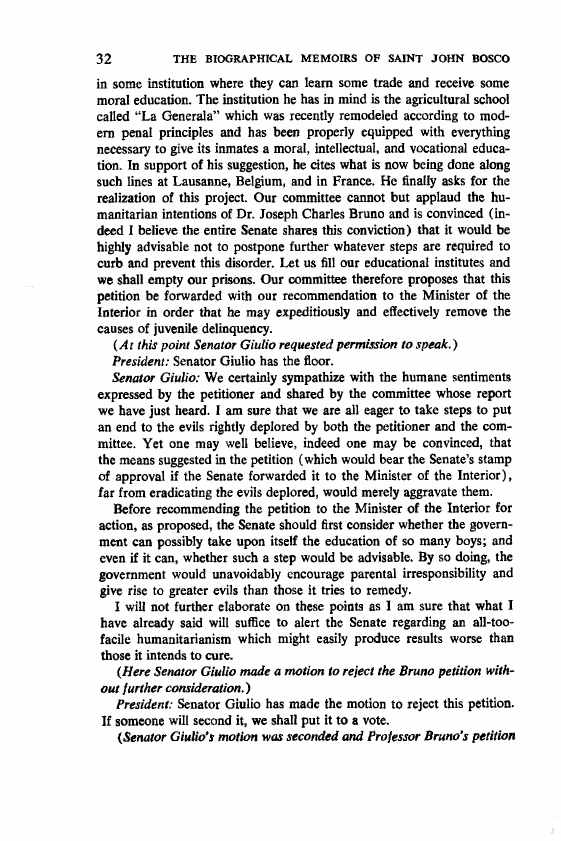 32 THE BIOGRAPHICAL MEMOIRS OF SAINT JOHN BOSCO

in some institution where they can learn some trade and receive some moral education. The institution he has in mind is the agricultural school called "La Generala" which was recently remodeled according to modern penal principles and has been properly equipped with everything necessary to give its inmates a moral, intellectual, and vocational education. In support of his suggestion, he cites what is now being done along such lines at Lausanne, Belgium, and in France. He finally asks for the realization of this project. Our committee cannot but applaud the humanitarian intentions of Dr. Joseph Charles Bruno and is convinced (indeed I believe the entire Senate shares this conviction) that it would be highly advisable not to postpone further whatever steps are required to curb and prevent this disorder. Let us fill our educational institutes and we shall empty our prisons. Our committee therefore proposes that this petition be forwarded with our recommendation to the Minister of the Interior in order that he may expeditiously and effectively remove the causes of juvenile delinquency.

(At this point Senator Giulio requested permission to speak.)

President: Senator Giulio has the floor.

Senator Giulio: We certainly sympathize with the humane sentiments expressed by the petitioner and shared by the committee whose report we have just heard. I am sure that we are all eager to take steps to put an end to the evils rightly deplored by both the petitioner and the committee. Yet one may well believe, indeed one may be convinced, that the means suggested in the petition (which would bear the Senate's stamp of approval if the Senate forwarded it to the Minister of the Interior), far from eradicating the evils deplored, would merely aggravate them.

Before recommending the petition to the Minister of the Interior for action, as proposed, the Senate should first consider whether the government can possibly take upon itself the education of so many boys; and even if it can, whether such a step would be advisable. By so doing, the government would unavoidably encourage parental irresponsibility and give rise to greater evils than those it tries to remedy.

I will not further elaborate on these points as I am sure that what I have already said will suffice to alert the Senate regarding an all-too-facile humanitarianism which might easily produce results worse than those it intends to cure.

(Here Senator Giulio made a motion to reject the Bruno petition without further consideration.)

President: Senator Giulio has made the motion to reject this petition. If someone will second it, we shall put it to a vote.

(Senator Giulio's motion was seconded and Professor Bruno's petition